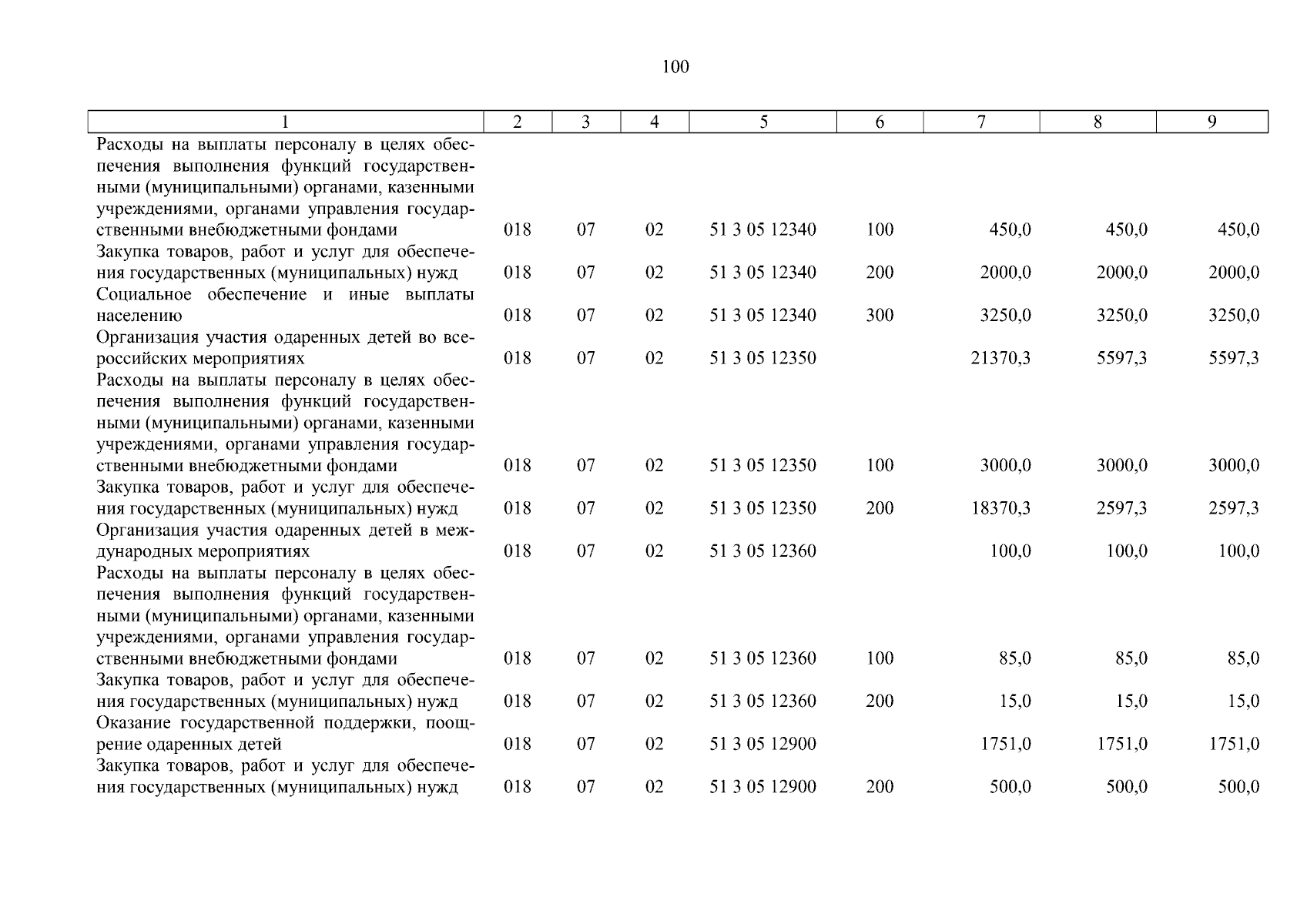 100

| 1 | 2 | 3 | 4 | 5 | 6 | 7 | 8 | 9 |
|---|---|---|---|---|---|---|---|---|
| Расходы на выплаты персоналу в целях обеспечения выполнения функций государственными (муниципальными) органами, казенными учреждениями, органами управления государственными внебюджетными фондами | 018 | 07 | 02 | 51 3 05 12340 | 100 | 450,0 | 450,0 | 450,0 |
| Закупка товаров, работ и услуг для обеспечения государственных (муниципальных) нужд | 018 | 07 | 02 | 51 3 05 12340 | 200 | 2000,0 | 2000,0 | 2000,0 |
| Социальное обеспечение и иные выплаты населению | 018 | 07 | 02 | 51 3 05 12340 | 300 | 3250,0 | 3250,0 | 3250,0 |
| Организация участия одаренных детей во всероссийских мероприятиях | 018 | 07 | 02 | 51 3 05 12350 | | 21370,3 | 5597,3 | 5597,3 |
| Расходы на выплаты персоналу в целях обеспечения выполнения функций государственными (муниципальными) органами, казенными учреждениями, органами управления государственными внебюджетными фондами | 018 | 07 | 02 | 51 3 05 12350 | 100 | 3000,0 | 3000,0 | 3000,0 |
| Закупка товаров, работ и услуг для обеспечения государственных (муниципальных) нужд | 018 | 07 | 02 | 51 3 05 12350 | 200 | 18370,3 | 2597,3 | 2597,3 |
| Организация участия одаренных детей в международных мероприятиях | 018 | 07 | 02 | 51 3 05 12360 | | 100,0 | 100,0 | 100,0 |
| Расходы на выплаты персоналу в целях обеспечения выполнения функций государственными (муниципальными) органами, казенными учреждениями, органами управления государственными внебюджетными фондами | 018 | 07 | 02 | 51 3 05 12360 | 100 | 85,0 | 85,0 | 85,0 |
| Закупка товаров, работ и услуг для обеспечения государственных (муниципальных) нужд | 018 | 07 | 02 | 51 3 05 12360 | 200 | 15,0 | 15,0 | 15,0 |
| Оказание государственной поддержки, поощрение одаренных детей | 018 | 07 | 02 | 51 3 05 12900 | | 1751,0 | 1751,0 | 1751,0 |
| Закупка товаров, работ и услуг для обеспечения государственных (муниципальных) нужд | 018 | 07 | 02 | 51 3 05 12900 | 200 | 500,0 | 500,0 | 500,0 |